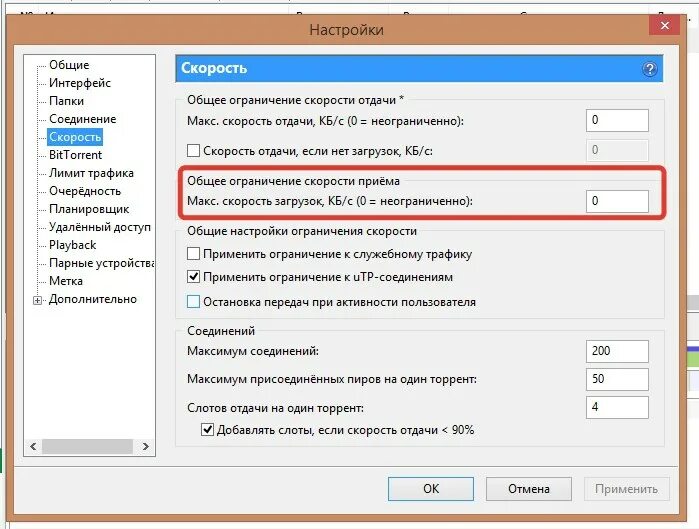 Настройки

Общие
Интерфейс
Папки
Соединение
Скорость
BitTorrent
Лимит трафика
Очерёдность
Планировщик
Удалённый доступ
Playback
Парные устройства
Метка
Дополнительно

Скорость

Общее ограничение скорости отдачи *
Макс. скорость отдачи, КБ/с (0 = неограниченно): 0
Скорость отдачи, если нет загрузок, КБ/с: 0

Общее ограничение скорости приёма
Макс. скорость загрузок, КБ/с (0 = неограниченно): 0

Общие настройки ограничения скорости
Применить ограничение к служебному трафику
Применить ограничение к uTP-соединениям
Остановка передач при активности пользователя

Соединений
Максимум соединений: 200
Максимум присоединённых пиров на один торрент: 50
Слотов отдачи на один торрент: 4
Добавлять слоты, если скорость отдачи < 90%

OK
Отмена
Применить